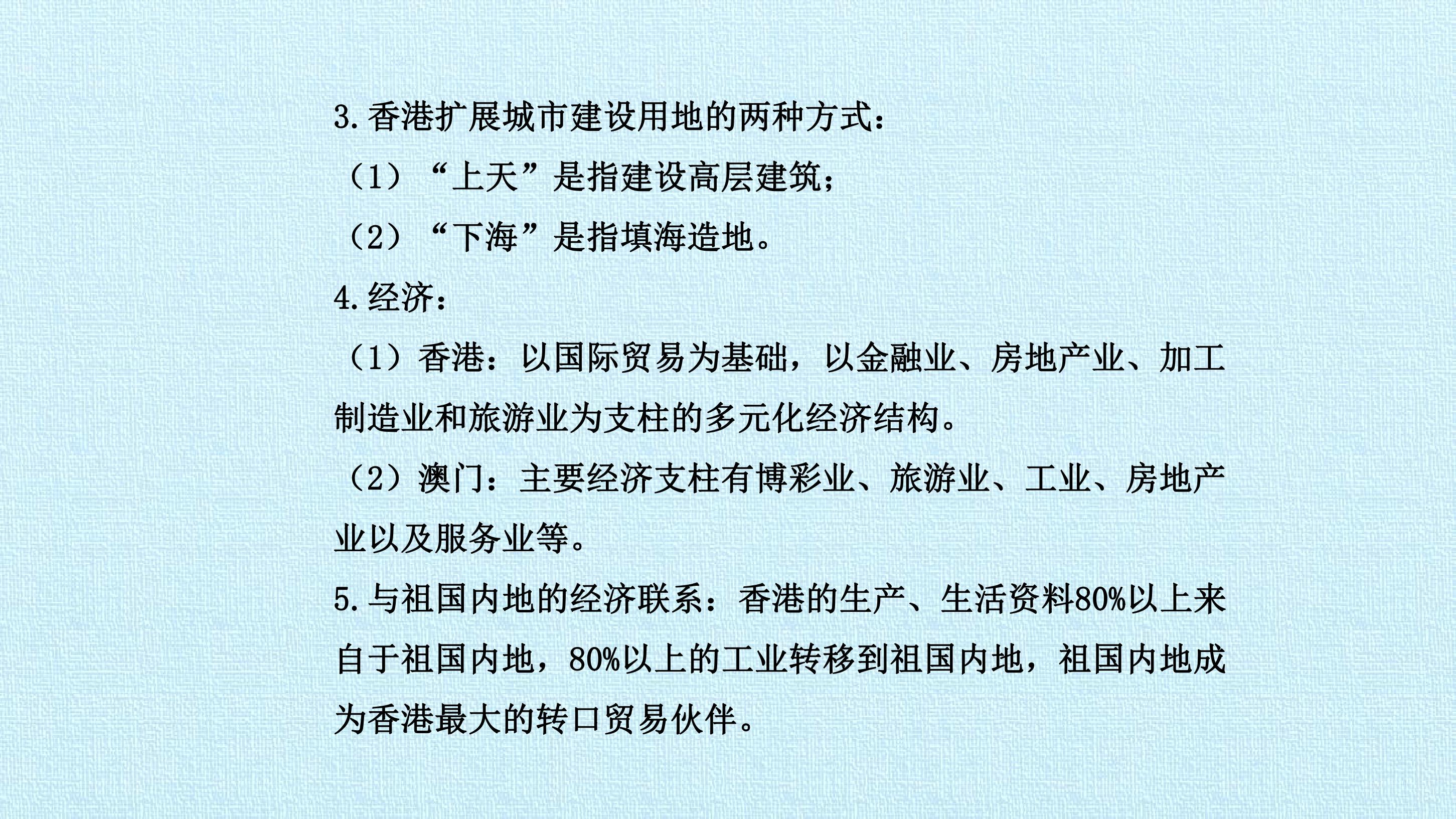 3.香港扩展城市建设用地的两种方式：

（1）“上天”是指建设高层建筑；

（2）“下海”是指填海造地。

4.经济：

（1）香港：以国际贸易为基础，以金融业、房地产业、加工制造业和旅游业为支柱的多元化经济结构。

（2）澳门：主要经济支柱有博彩业、旅游业、工业、房地产业以及服务业等。

5.与祖国内地的经济联系：香港的生产、生活资料80%以上来自于祖国内地，80%以上的工业转移到祖国内地，祖国内地成为香港最大的转口贸易伙伴。